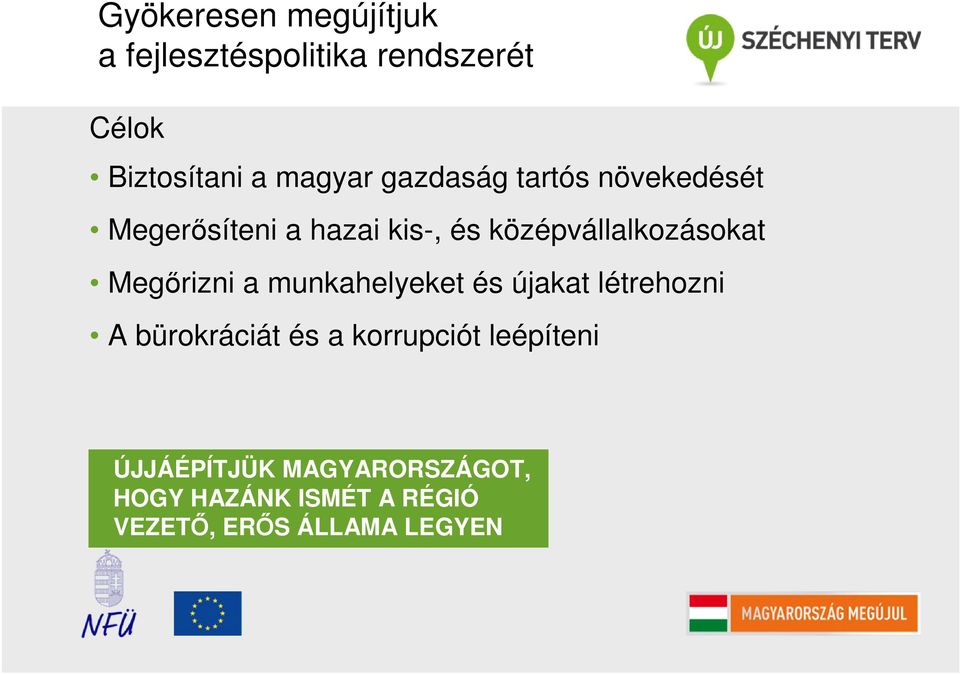 Gyökeresen megújítjuk a fejlesztéspolitika rendszerét

ÚJ SZÉCHENYI TERV

Célok

• Biztosítani a magyar gazdaság tartós növekedését

• Megerősíteni a hazai kis-, és középvállalkozásokat

• Megőrizni a munkahelyeket és újakat létrehozni

• A bürokráciát és a korrupciót leépíteni

ÚJJÁÉPÍTJÜK MAGYARORSZÁGOT, HOGY HAZÁNK ISMÉT A RÉGIÓ VEZETŐ, ERŐS ÁLLAMA LEGYEN

NFÜ

MAGYARORSZÁG MEGÚJUL